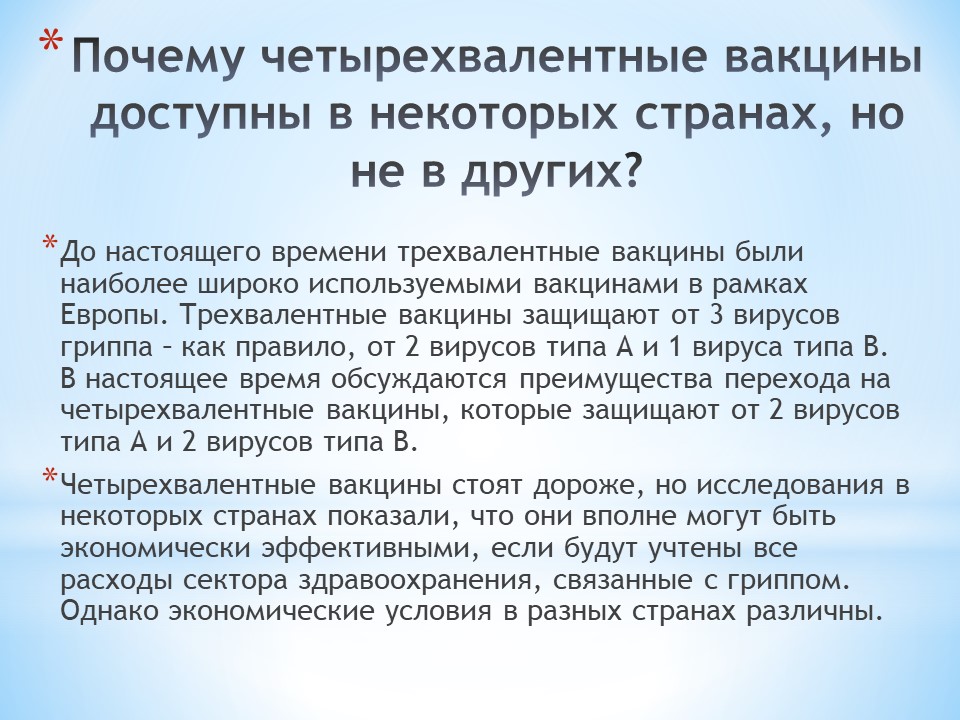 * Почему четырехвалентные вакцины доступны в некоторых странах, но не в других?

* До настоящего времени трехвалентные вакцины были наиболее широко используемыми вакцинами в рамках Европы. Трехвалентные вакцины защищают от 3 вирусов гриппа – как правило, от 2 вирусов типа А и 1 вируса типа В. В настоящее время обсуждаются преимущества перехода на четырехвалентные вакцины, которые защищают от 2 вирусов типа А и 2 вирусов типа В.

* Четырехвалентные вакцины стоят дороже, но исследования в некоторых странах показали, что они вполне могут быть экономически эффективными, если будут учтены все расходы сектора здравоохранения, связанные с гриппом. Однако экономические условия в разных странах различны.